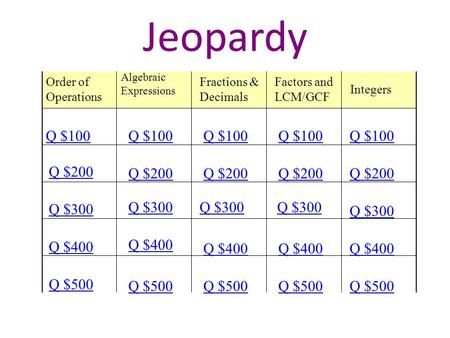 Jeopardy

| Order of Operations | Algebraic Expressions | Fractions & Decimals | Factors and LCM/GCF | Integers |
|---|---|---|---|---|
| Q \$100 | Q \$100 | Q \$100 | Q \$100 | Q \$100 |
| Q \$200 | Q \$200 | Q \$200 | Q \$200 | Q \$200 |
| Q \$300 | Q \$300 | Q \$300 | Q \$300 | Q \$300 |
| Q \$400 | Q \$400 | Q \$400 | Q \$400 | Q \$400 |
| Q \$500 | Q \$500 | Q \$500 | Q \$500 | Q \$500 |